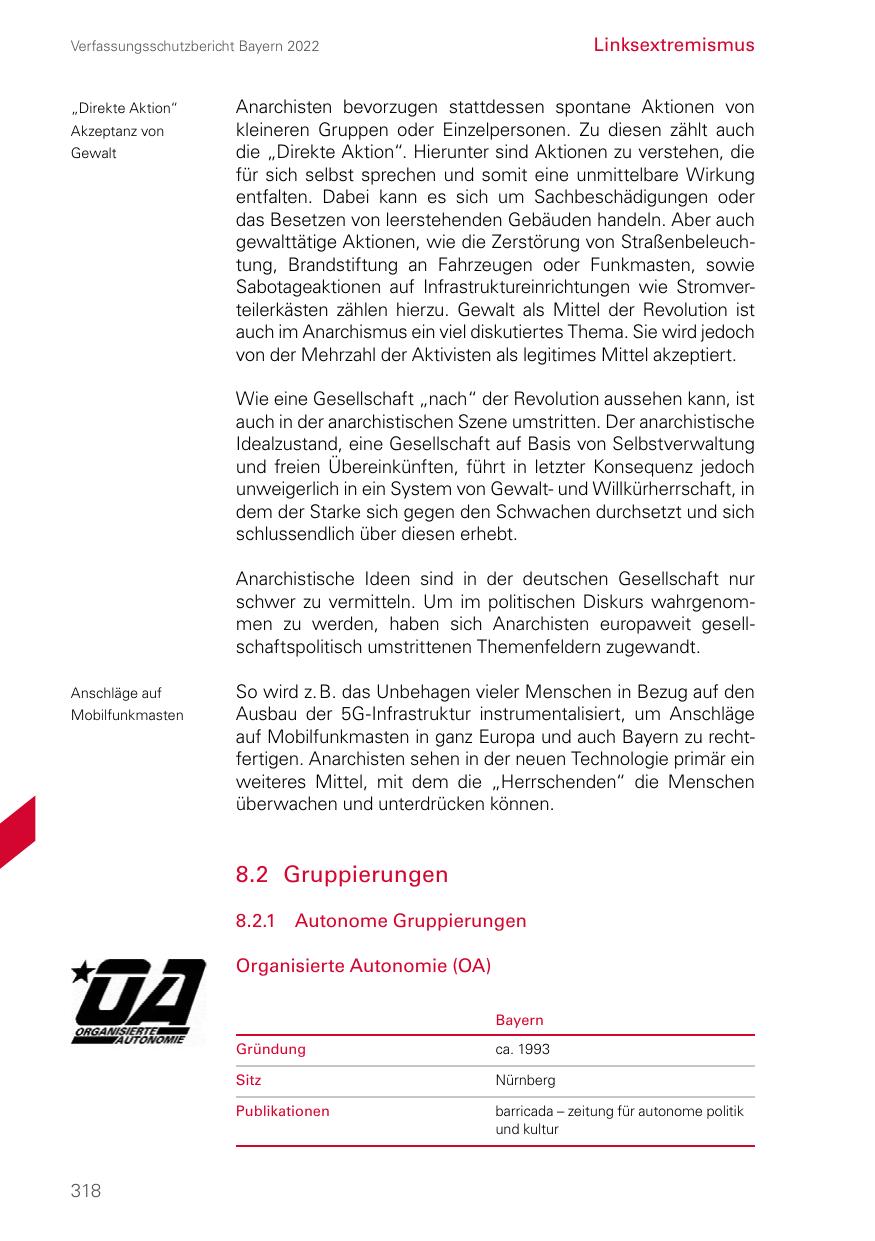 Verfassungsschutzbericht Bayern 2022

Linksextremismus

„Direkte Aktion“
Akzeptanz von Gewalt

Anarchisten bevorzugen stattdessen spontane Aktionen von kleineren Gruppen oder Einzelpersonen. Zu diesen zählt auch die „Direkte Aktion“. Hierunter sind Aktionen zu verstehen, die für sich selbst sprechen und somit eine unmittelbare Wirkung entfalten. Dabei kann es sich um Sachbeschädigungen oder das Besetzen von leerstehenden Gebäuden handeln. Aber auch gewalttätige Aktionen, wie die Zerstörung von Straßenbeleuchtung, Brandstiftung an Fahrzeugen oder Funkmasten, sowie Sabotageaktionen auf Infrastruktureinrichtungen wie Stromverteilerkästen zählen hierzu. Gewalt als Mittel der Revolution ist auch im Anarchismus ein viel diskutiertes Thema. Sie wird jedoch von der Mehrzahl der Aktivisten als legitimes Mittel akzeptiert.

Wie eine Gesellschaft „nach“ der Revolution aussehen kann, ist auch in der anarchistischen Szene umstritten. Der anarchistische Idealzustand, eine Gesellschaft auf Basis von Selbstverwaltung und freien Übereinkünften, führt in letzter Konsequenz jedoch unweigerlich in ein System von Gewalt- und Willkürherrschaft, in dem der Starke sich gegen den Schwachen durchsetzt und sich schlussendlich über diesen erhebt.

Anarchistische Ideen sind in der deutschen Gesellschaft nur schwer zu vermitteln. Um im politischen Diskurs wahrgenommen zu werden, haben sich Anarchisten europaweit gesellschaftspolitisch umstrittenen Themenfeldern zugewandt.

Anschläge auf Mobilfunkmasten

So wird z. B. das Unbehagen vieler Menschen in Bezug auf den Ausbau der 5G-Infrastruktur instrumentalisiert, um Anschläge auf Mobilfunkmasten in ganz Europa und auch Bayern zu rechtfertigen. Anarchisten sehen in der neuen Technologie primär ein weiteres Mittel, mit dem die „Herrschenden“ die Menschen überwachen und unterdrücken können.

8.2 Gruppierungen

8.2.1 Autonome Gruppierungen

OA
ORGANISIERTE AUTONOMIE

Organisierte Autonomie (OA)

| | Bayern |
|---|---|
| Gründung | ca. 1993 |
| Sitz | Nürnberg |
| Publikationen | barricada – zeitung für autonome politik und kultur |

318